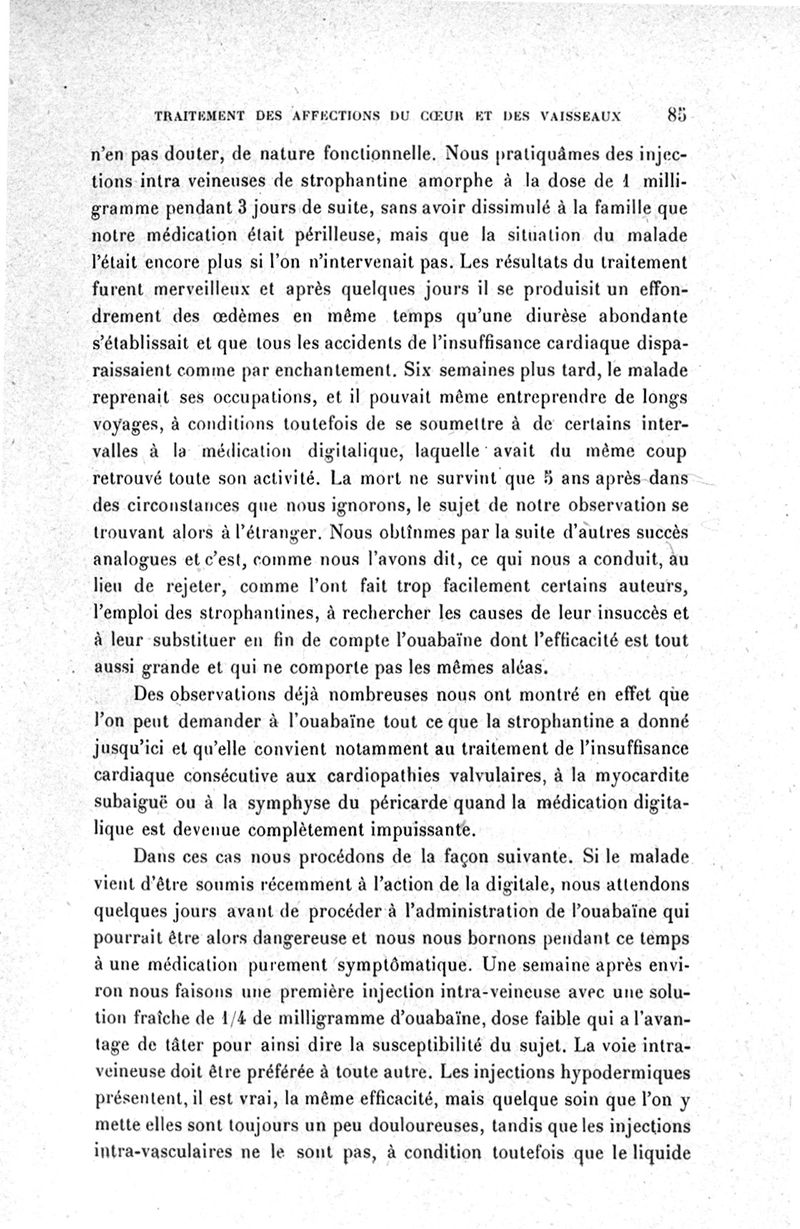 TRAITEMENT DES AFFECTIONS DU CŒUR ET DES VAISSEAUX 85

n'en pas douter, de nature fonctionnelle. Nous pratiquâmes des injections intra veineuses de strophantine amorphe à la dose de 1 milligramme pendant 3 jours de suite, sans avoir dissimulé à la famille que notre médication était périlleuse, mais que la situation du malade l'était encore plus si l'on n'intervenait pas. Les résultats du traitement furent merveilleux et après quelques jours il se produisit un effondrement des œdèmes en même temps qu'une diurèse abondante s'établissait et que tous les accidents de l'insuffisance cardiaque disparaissaient comme par enchantement. Six semaines plus tard, le malade reprenait ses occupations, et il pouvait même entreprendre de longs voyages, à conditions toutefois de se soumettre à de certains intervalles à la médication digitalique, laquelle avait du même coup retrouvé toute son activité. La mort ne survint que 5 ans après dans des circonstances que nous ignorons, le sujet de notre observation se trouvant alors à l'étranger. Nous obtînmes par la suite d'autres succès analogues et c'est, comme nous l'avons dit, ce qui nous a conduit, au lieu de rejeter, comme l'ont fait trop facilement certains auteurs, l'emploi des strophantines, à rechercher les causes de leur insuccès et à leur substituer en fin de compte l'ouabaïne dont l'efficacité est tout aussi grande et qui ne comporte pas les mêmes aléas.

Des observations déjà nombreuses nous ont montré en effet que l'on peut demander à l'ouabaïne tout ce que la strophantine a donné jusqu'ici et qu'elle convient notamment au traitement de l'insuffisance cardiaque consécutive aux cardiopathies valvulaires, à la myocardite subaiguë ou à la symphyse du péricarde quand la médication digitalique est devenue complètement impuissante.

Dans ces cas nous procédons de la façon suivante. Si le malade vient d'être soumis récemment à l'action de la digitale, nous attendons quelques jours avant de procéder à l'administration de l'ouabaïne qui pourrait être alors dangereuse et nous nous bornons pendant ce temps à une médication purement symptômatique. Une semaine après environ nous faisons une première injection intra-veineuse avec une solution fraîche de 1/4 de milligramme d'ouabaïne, dose faible qui a l'avantage de tâter pour ainsi dire la susceptibilité du sujet. La voie intraveineuse doit être préférée à toute autre. Les injections hypodermiques présentent, il est vrai, la même efficacité, mais quelque soin que l'on y mette elles sont toujours un peu douloureuses, tandis que les injections intra-vasculaires ne le sont pas, à condition toutefois que le liquide